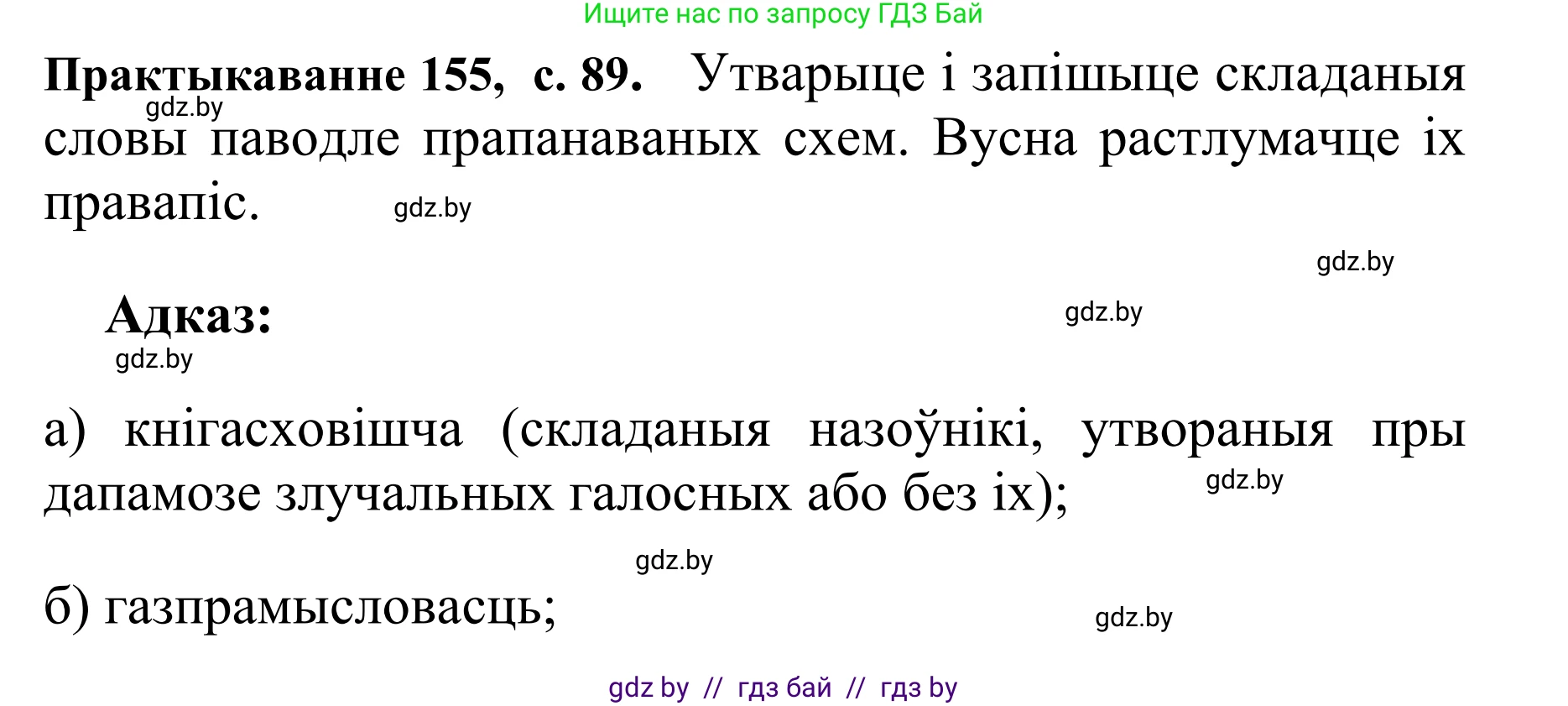 Ищите нас по запросу ГДЗ Бай

**Практыкаванне 155, с. 89.** Утварыце і запішыце складаныя словы паводле прапанаваных схем. Вусна растлумачце іх правапіс.

gdz.by

gdz.by

gdz.by

**Адказ:**

gdz.by

gdz.by

а) кнігасховішча (складаныя назоўнікі, утвораныя пры дапамозе злучальных галосных або без іх);

gdz.by

gdz.by

б) газпрамысловасць;

gdz.by

gdz by // гдз бай // гдз by